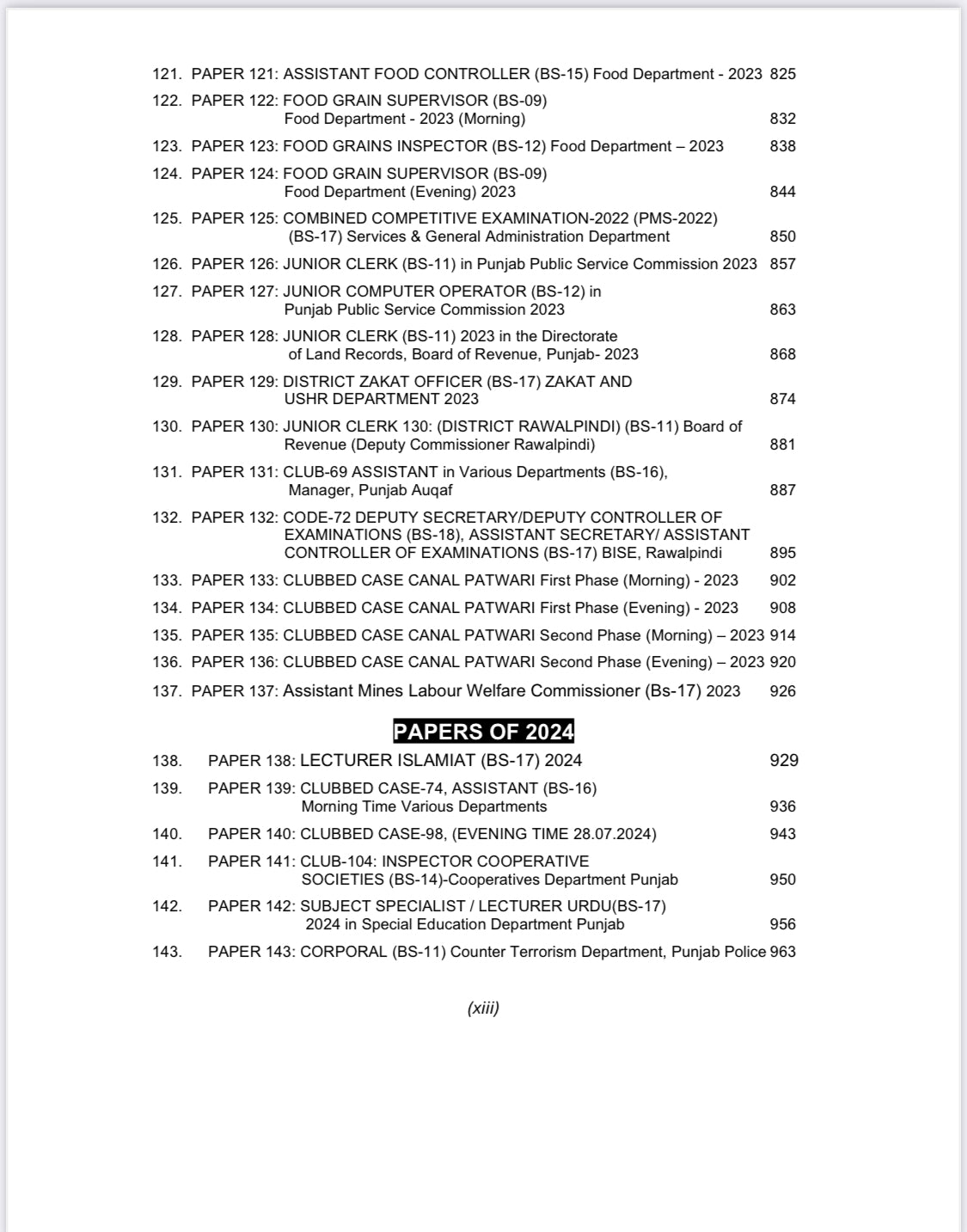 121. PAPER 121: ASSISTANT FOOD CONTROLLER (BS-15) Food Department - 2023 825

122. PAPER 122: FOOD GRAIN SUPERVISOR (BS-09) Food Department - 2023 (Morning) 832

123. PAPER 123: FOOD GRAINS INSPECTOR (BS-12) Food Department – 2023 838

124. PAPER 124: FOOD GRAIN SUPERVISOR (BS-09) Food Department (Evening) 2023 844

125. PAPER 125: COMBINED COMPETITIVE EXAMINATION-2022 (PMS-2022) (BS-17) Services & General Administration Department 850

126. PAPER 126: JUNIOR CLERK (BS-11) in Punjab Public Service Commission 2023 857

127. PAPER 127: JUNIOR COMPUTER OPERATOR (BS-12) in Punjab Public Service Commission 2023 863

128. PAPER 128: JUNIOR CLERK (BS-11) 2023 in the Directorate of Land Records, Board of Revenue, Punjab- 2023 868

129. PAPER 129: DISTRICT ZAKAT OFFICER (BS-17) ZAKAT AND USHR DEPARTMENT 2023 874

130. PAPER 130: JUNIOR CLERK 130: (DISTRICT RAWALPINDI) (BS-11) Board of Revenue (Deputy Commissioner Rawalpindi) 881

131. PAPER 131: CLUB-69 ASSISTANT in Various Departments (BS-16), Manager, Punjab Auqaf 887

132. PAPER 132: CODE-72 DEPUTY SECRETARY/DEPUTY CONTROLLER OF EXAMINATIONS (BS-18), ASSISTANT SECRETARY/ ASSISTANT CONTROLLER OF EXAMINATIONS (BS-17) BISE, Rawalpindi 895

133. PAPER 133: CLUBBED CASE CANAL PATWARI First Phase (Morning) - 2023 902

134. PAPER 134: CLUBBED CASE CANAL PATWARI First Phase (Evening) - 2023 908

135. PAPER 135: CLUBBED CASE CANAL PATWARI Second Phase (Morning) – 2023 914

136. PAPER 136: CLUBBED CASE CANAL PATWARI Second Phase (Evening) – 2023 920

137. PAPER 137: Assistant Mines Labour Welfare Commissioner (Bs-17) 2023 926

PAPERS OF 2024

138. PAPER 138: LECTURER ISLAMIAT (BS-17) 2024 929

139. PAPER 139: CLUBBED CASE-74, ASSISTANT (BS-16) Morning Time Various Departments 936

140. PAPER 140: CLUBBED CASE-98, (EVENING TIME 28.07.2024) 943

141. PAPER 141: CLUB-104: INSPECTOR COOPERATIVE SOCIETIES (BS-14)-Cooperatives Department Punjab 950

142. PAPER 142: SUBJECT SPECIALIST / LECTURER URDU(BS-17) 2024 in Special Education Department Punjab 956

143. PAPER 143: CORPORAL (BS-11) Counter Terrorism Department, Punjab Police 963

(xiii)